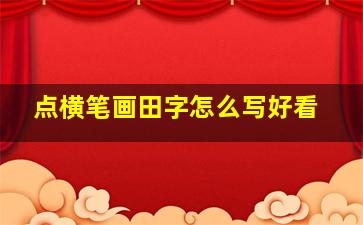 点横笔画田字怎么写好看